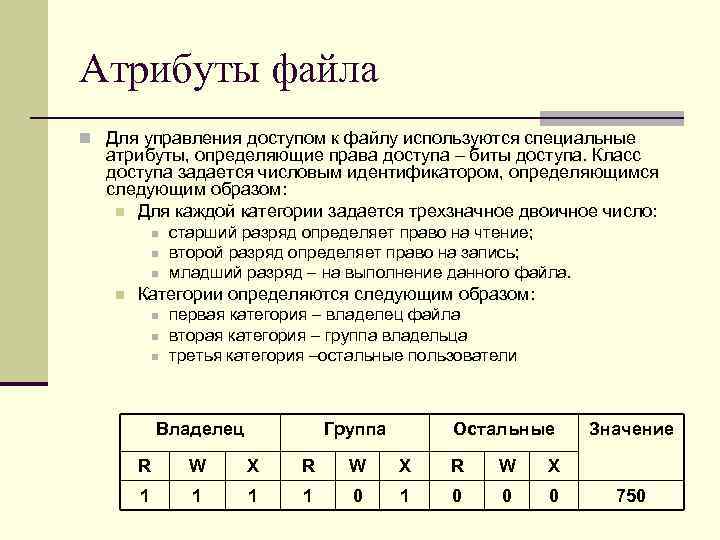 Атрибуты файла

Для управления доступом к файлу используются специальные атрибуты, определяющие права доступа – биты доступа. Класс доступа задается числовым идентификатором, определяющимся следующим образом:

Для каждой категории задается трехзначное двоичное число:

старший разряд определяет право на чтение;

второй разряд определяет право на запись;

младший разряд – на выполнение данного файла.

Категории определяются следующим образом:

первая категория – владелец файла

вторая категория – группа владельца

третья категория –остальные пользователи

| Владелец | | | Группа | | | Остальные | | | Значение |
|---|---|---|---|---|---|---|---|---|---|
| R | W | X | R | W | X | R | W | X | |
| 1 | 1 | 1 | 1 | 0 | 1 | 0 | 0 | 0 | 750 |